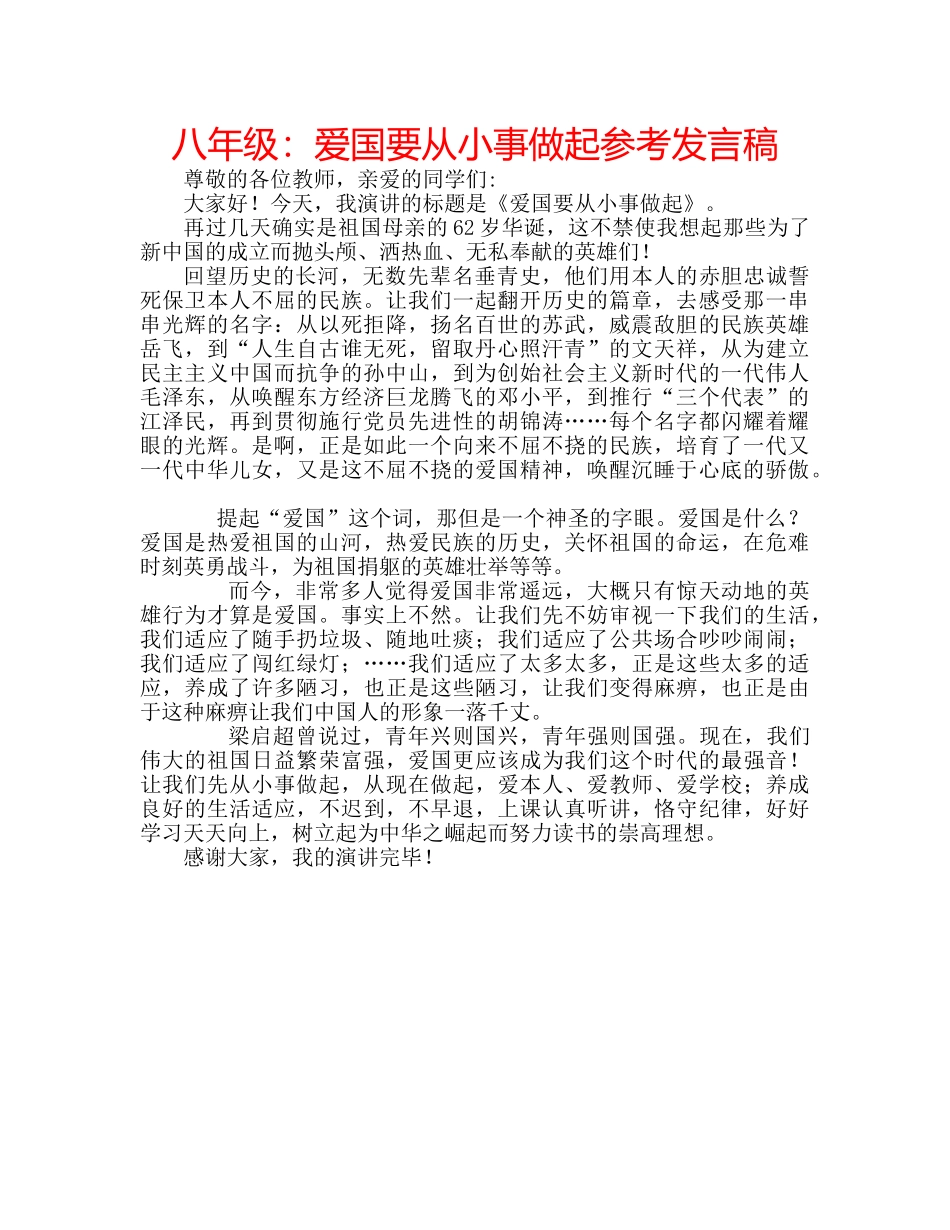 八年级：爱国要从小事做起参考发言稿

尊敬的各位教师，亲爱的同学们:

大家好！今天，我演讲的标题是《爱国要从小事做起》。

再过几天确实是祖国母亲的62岁华诞，这不禁使我想起那些为了新中国的成立而抛头颅、洒热血、无私奉献的英雄们！

回望历史的长河，无数先辈名垂青史，他们用本人的赤胆忠诚誓死保卫本人不屈的民族。让我们一起翻开历史的篇章，去感受那一串串光辉的名字：从以死拒降，扬名百世的苏武，威震敌胆的民族英雄岳飞，到“人生自古谁无死，留取丹心照汗青”的文天祥，从为建立民主主义中国而抗争的孙中山，到为创始社会主义新时代的一代伟人毛泽东，从唤醒东方经济巨龙腾飞的邓小平，到推行“三个代表”的江泽民，再到贯彻施行党员先进性的胡锦涛……每个名字都闪耀着耀眼的光辉。是啊，正是如此一个向来不屈不挠的民族，培育了一代又一代中华儿女，又是这不屈不挠的爱国精神，唤醒沉睡于心底的骄傲。

提起“爱国”这个词，那但是一个神圣的字眼。爱国是什么？爱国是热爱祖国的山河，热爱民族的历史，关怀祖国的命运，在危难时刻英勇战斗，为祖国捐躯的英雄壮举等等。

而今，非常多人觉得爱国非常遥远，大概只有惊天动地的英雄行为才算是爱国。事实上不然。让我们先不妨审视一下我们的生活，我们适应了随手扔垃圾、随地吐痰；我们适应了公共场合吵吵闹闹；我们适应了闯红绿灯；……我们适应了太多太多，正是这些太多的适应，养成了许多陋习，也正是这些陋习，让我们变得麻痹，也正是由于这种麻痹让我们中国人的形象一落千丈。

梁启超曾说过，青年兴则国兴，青年强则国强。现在，我们伟大的祖国日益繁荣富强，爱国更应该成为我们这个时代的最强音！让我们先从小事做起，从现在做起，爱本人、爱教师、爱学校；养成良好的生活适应，不迟到，不早退，上课认真听讲，恪守纪律，好好学习天天向上，树立起为中华之崛起而努力读书的崇高理想。

感谢大家，我的演讲完毕！